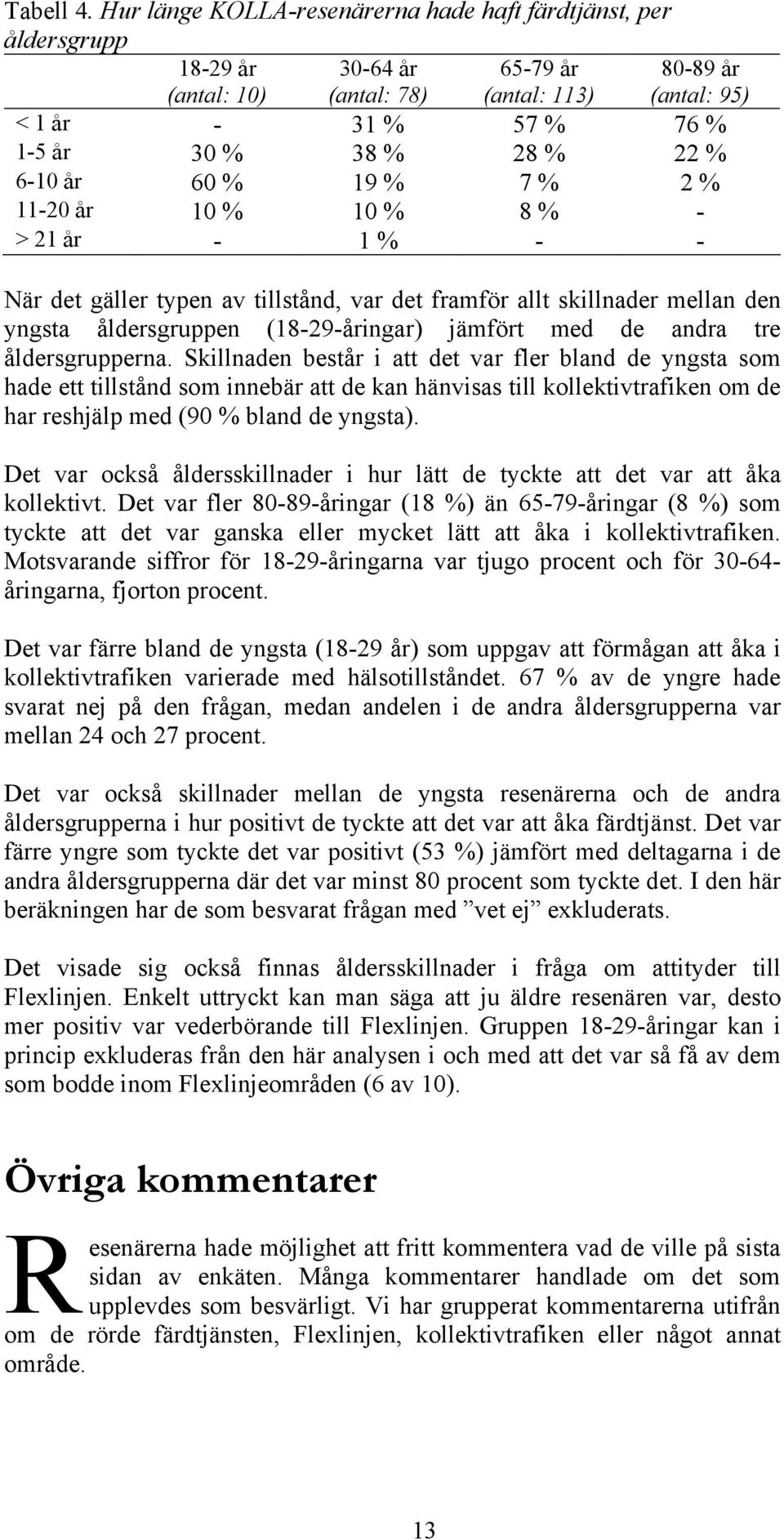 Tabell 4. Hur länge KOLLA-resenärerna hade haft färdtjänst, per åldersgrupp

|  | 18-29 år (antal: 10) | 30-64 år (antal: 78) | 65-79 år (antal: 113) | 80-89 år (antal: 95) |
|---|---|---|---|---|
| < 1 år | - | 31 % | 57 % | 76 % |
| 1-5 år | 30 % | 38 % | 28 % | 22 % |
| 6-10 år | 60 % | 19 % | 7 % | 2 % |
| 11-20 år | 10 % | 10 % | 8 % | - |
| > 21 år | - | 1 % | - | - |

När det gäller typen av tillstånd, var det framför allt skillnader mellan den yngsta åldersgruppen (18-29-åringar) jämfört med de andra tre åldersgrupperna. Skillnaden består i att det var fler bland de yngsta som hade ett tillstånd som innebär att de kan hänvisas till kollektivtrafiken om de har reshjälp med (90 % bland de yngsta).

Det var också åldersskillnader i hur lätt de tyckte att det var att åka kollektivt. Det var fler 80-89-åringar (18 %) än 65-79-åringar (8 %) som tyckte att det var ganska eller mycket lätt att åka i kollektivtrafiken. Motsvarande siffror för 18-29-åringarna var tjugo procent och för 30-64-åringarna, fjorton procent.

Det var färre bland de yngsta (18-29 år) som uppgav att förmågan att åka i kollektivtrafiken varierade med hälsotillståndet. 67 % av de yngre hade svarat nej på den frågan, medan andelen i de andra åldersgrupperna var mellan 24 och 27 procent.

Det var också skillnader mellan de yngsta resenärerna och de andra åldersgrupperna i hur positivt de tyckte att det var att åka färdtjänst. Det var färre yngre som tyckte det var positivt (53 %) jämfört med deltagarna i de andra åldersgrupperna där det var minst 80 procent som tyckte det. I den här beräkningen har de som besvarat frågan med ”vet ej” exkluderats.

Det visade sig också finnas åldersskillnader i fråga om attityder till Flexlinjen. Enkelt uttryckt kan man säga att ju äldre resenären var, desto mer positiv var vederbörande till Flexlinjen. Gruppen 18-29-åringar kan i princip exkluderas från den här analysen i och med att det var så få av dem som bodde inom Flexlinjeområden (6 av 10).

Övriga kommentarer

Resenärerna hade möjlighet att fritt kommentera vad de ville på sista sidan av enkäten. Många kommentarer handlade om det som upplevdes som besvärligt. Vi har grupperat kommentarerna utifrån om de rörde färdtjänsten, Flexlinjen, kollektivtrafiken eller något annat område.

13